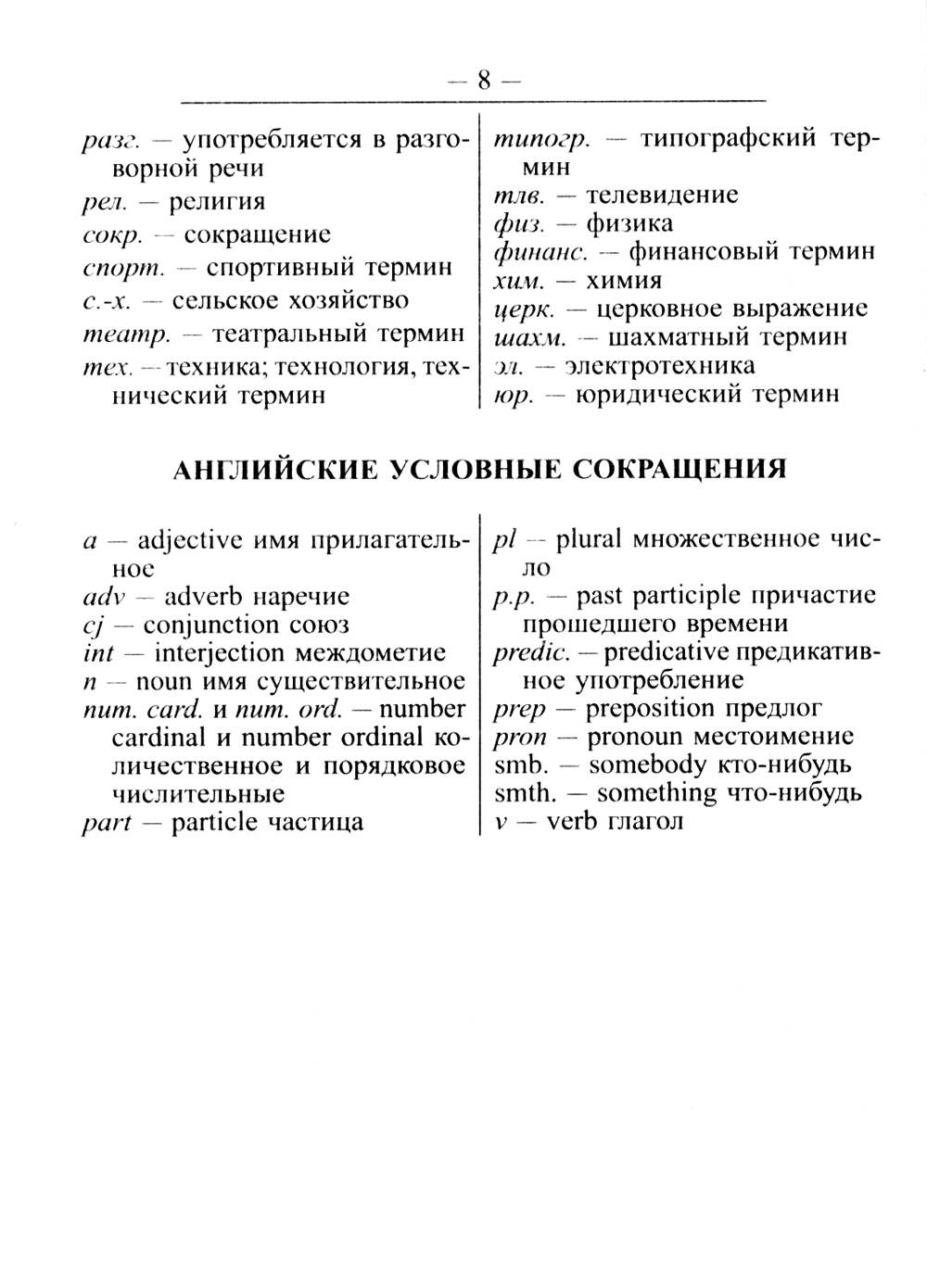 — 8 —

разг. — употребляется в разговорной речи
рел. — религия
сокр. — сокращение
спорт. — спортивный термин
с.-х. — сельское хозяйство
театр. — театральный термин
тех. — техника; технология, технический термин

типогр. — типографский термин
тлв. — телевидение
физ. — физика
финанс. — финансовый термин
хим. — химия
церк. — церковное выражение
шахм. — шахматный термин
эл. — электротехника
юр. — юридический термин

АНГЛИЙСКИЕ УСЛОВНЫЕ СОКРАЩЕНИЯ

a — adjective имя прилагательное
adv — adverb наречие
cj — conjunction союз
int — interjection междометие
n — noun имя существительное
num. card. и num. ord. — number cardinal и number ordinal количественное и порядковое числительные
part — particle частица

pl — plural множественное число
p.p. — past participle причастие прошедшего времени
predic. — predicative предикативное употребление
prep — preposition предлог
pron — pronoun местоимение
smb. — somebody кто-нибудь
smth. — something что-нибудь
v — verb глагол